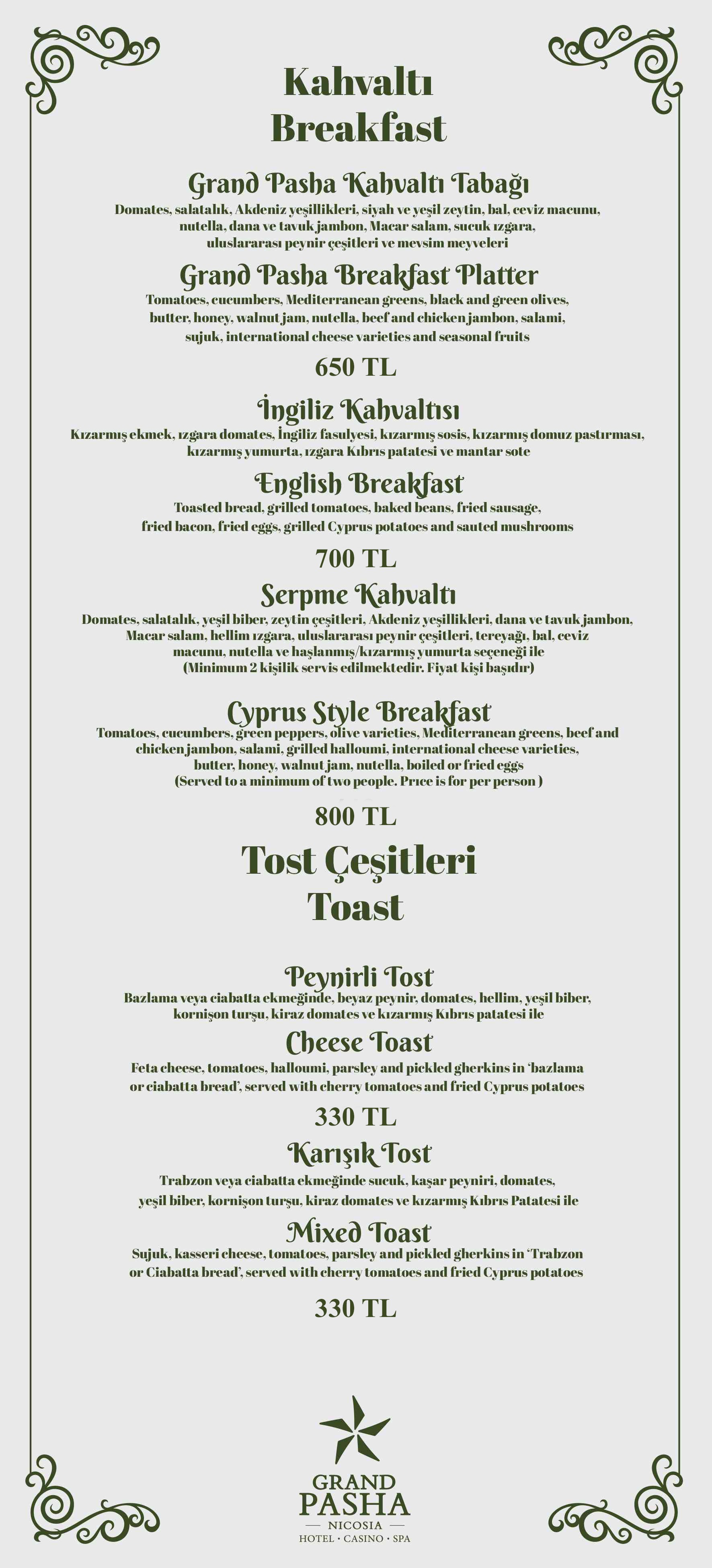 Kahvaltı
Breakfast

Grand Pasha Kahvaltı Tabağı
Domates, salatalık, Akdeniz yeşillikleri, siyah ve yeşil zeytin, bal, ceviz macunu, nutella, dana ve tavuk jambon, Macar salam, sucuk ızgara, uluslararası peynir çeşitleri ve mevsim meyveleri

Grand Pasha Breakfast Platter
Tomatoes, cucumbers, Mediterranean greens, black and green olives, butter, honey, walnut jam, nutella, beef and chicken jambon, salami, sujuk, international cheese varieties and seasonal fruits

650 TL

İngiliz Kahvaltısı
Kızarmış ekmek, ızgara domates, İngiliz fasulyesi, kızarmış sosis, kızarmış domuz pastırması, kızarmış yumurta, ızgara Kıbrıs patatesi ve mantar sote

English Breakfast
Toasted bread, grilled tomatoes, baked beans, fried sausage, fried bacon, fried eggs, grilled Cyprus potatoes and sauted mushrooms

700 TL

Serpme Kahvaltı
Domates, salatalık, yeşil biber, zeytin çeşitleri, Akdeniz yeşillikleri, dana ve tavuk jambon, Macar salam, hellim ızgara, uluslararası peynir çeşitleri, tereyağı, bal, ceviz macunu, nutella ve haşlanmış/kızarmış yumurta seçeneği ile
(Minimum 2 kişilik servis edilmektedir. Fiyat kişi başıdır)

Cyprus Style Breakfast
Tomatoes, cucumbers, green peppers, olive varieties, Mediterranean greens, beef and chicken jambon, salami, grilled halloumi, international cheese varieties, butter, honey, walnut jam, nutella, boiled or fried eggs
(Served to a minimum of two people. Price is for per person )

800 TL

Tost Çeşitleri
Toast

Peynirli Tost
Bazlama veya ciabatta ekmeğinde, beyaz peynir, domates, hellim, yeşil biber, kornişon turşu, kiraz domates ve kızarmış Kıbrıs patatesi ile

Cheese Toast
Feta cheese, tomatoes, halloumi, parsley and pickled gherkins in 'bazlama or ciabatta bread', served with cherry tomatoes and fried Cyprus potatoes

330 TL

Karışık Tost
Trabzon veya ciabatta ekmeğinde sucuk, kaşar peyniri, domates, yeşil biber, kornişon turşu, kiraz domates ve kızarmış Kıbrıs Patatesi ile

Mixed Toast
Sujuk, kasseri cheese, tomatoes, parsley and pickled gherkins in 'Trabzon or Ciabatta bread', served with cherry tomatoes and fried Cyprus potatoes

330 TL

GRAND
PASHA
NICOSIA
HOTEL • CASINO • SPA